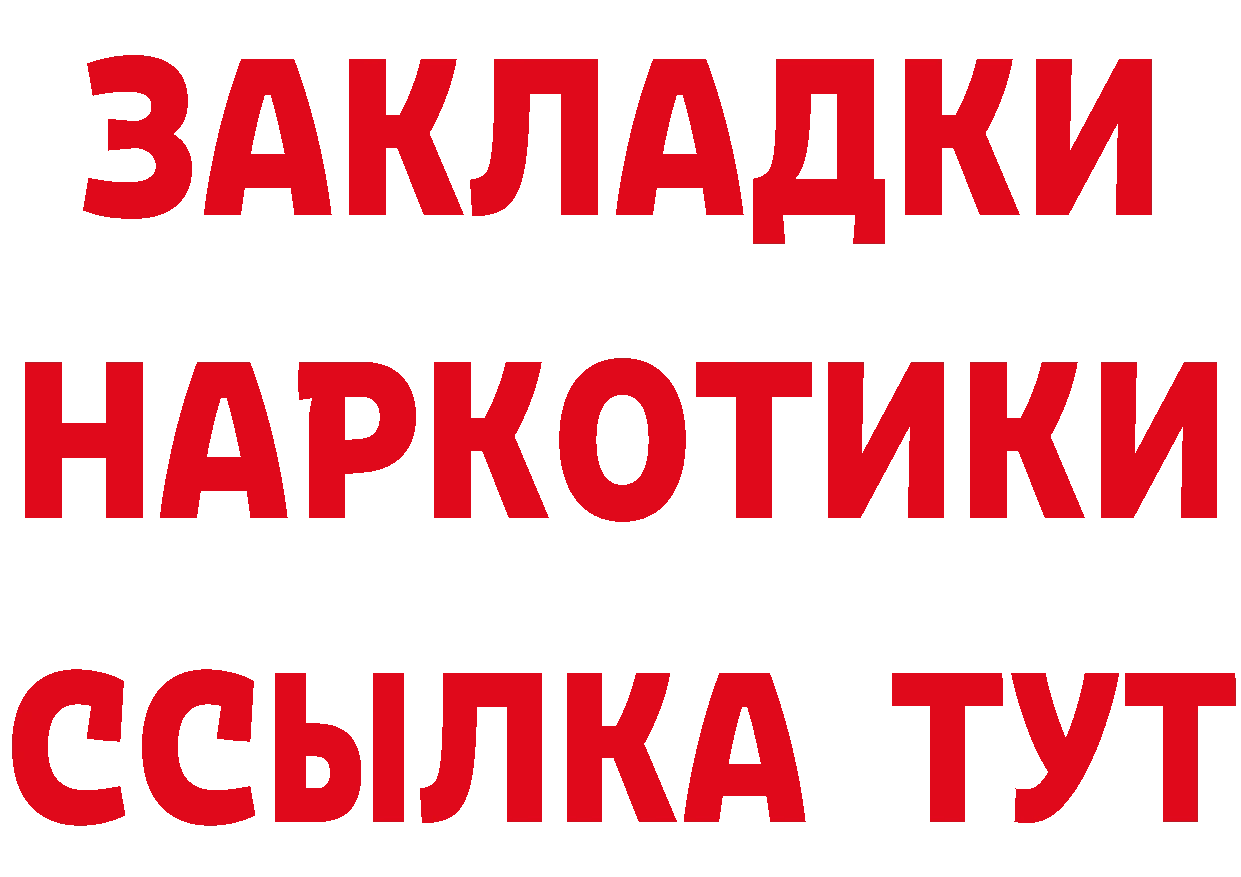 ЗАКЛАДКИ НАРКОТИКИ ССЫЛКА ТУТ